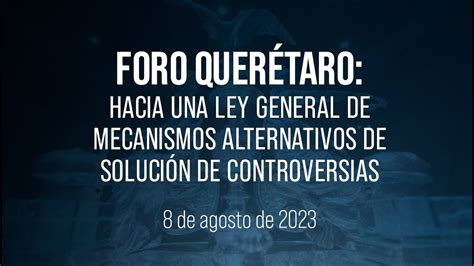 FORO QUERÉTARO:
HACIA UNA LEY GENERAL DE MECANISMOS ALTERNATIVOS DE SOLUCIÓN DE CONTROVERSIAS

8 de agosto de 2023